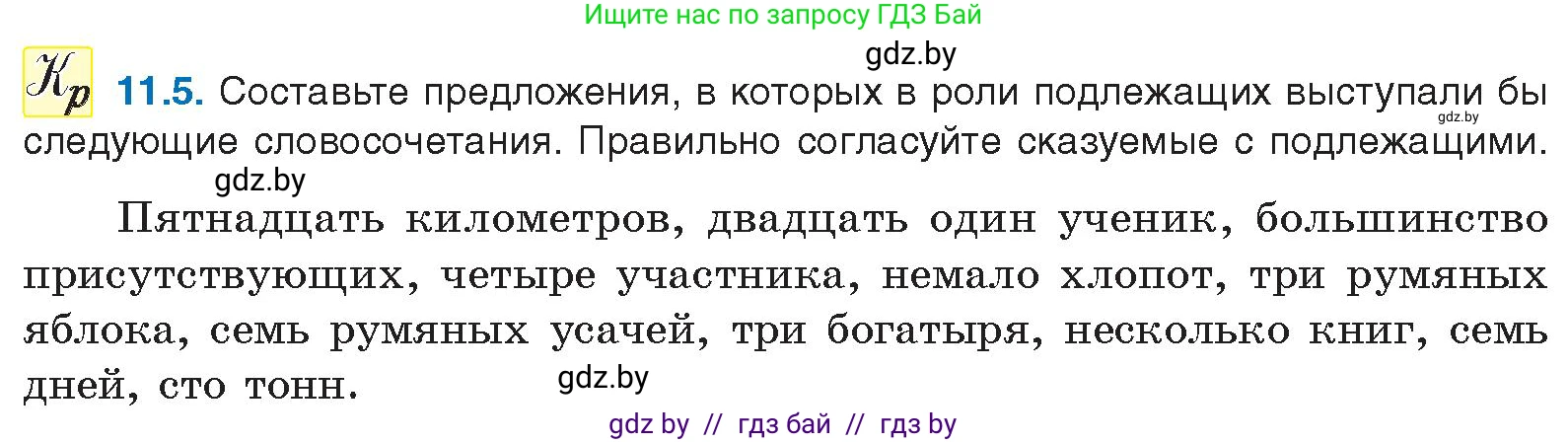 Ищите нас по запросу ГДЗ Бай

gdz.by

Кр 11.5. Составьте предложения, в которых в роли подлежащих выступали бы следующие словосочетания. Правильно согласуйте сказуемые с подлежащими.

gdz.by

gdz.by

Пятнадцать километров, двадцать один ученик, большинство присутствующих, четыре участника, немало хлопот, три румяных яблока, семь румяных усачей, три богатыря, несколько книг, семь дней, сто тонн.

gdz.by

gdz by // гдз бай // гдз by